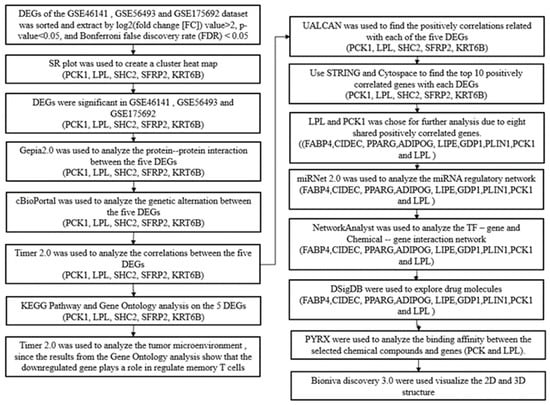 DEGs of the GSE46141 , GSE56493 and GSE175692 dataset was sorted and extract by log2(fold change [FC]) value>2, p-value<0.05, and Bonferroni false discovery rate (FDR) < 0.05

SR plot was used to create a cluster heat map
(PCK1, LPL, SHC2, SFRP2, KRT6B)

DEGs were significant in GSE46141 , GSE56493 and GSE175692
(PCK1, LPL, SHC2, SFRP2, KRT6B)

Gepia2.0 was used to analyze the protein--protein interaction between the five DEGs
(PCK1, LPL, SHC2, SFRP2, KRT6B)

cBioPortal was used to analyze the genetic alternation between the five DEGs
(PCK1, LPL, SHC2, SFRP2, KRT6B)

Timer 2.0 was used to analyze the correlations between the five DEGs
(PCK1, LPL, SHC2, SFRP2, KRT6B)

KEGG Pathway and Gene Ontology analysis on the 5 DEGs
(PCK1, LPL, SHC2, SFRP2, KRT6B)

Timer 2.0 was used to analyze the tumor microenvironment , since the results from the Gene Ontology analysis show that the downregulated gene plays a role in regulate memory T cells

UALCAN was used to find the positively correlations related with each of the five DEGs
(PCK1, LPL, SHC2, SFRP2, KRT6B)

Use STRING and Cytospace to find the top 10 positively correlated genes with each DEGs
(PCK1, LPL, SHC2, SFRP2, KRT6B)

LPL and PCK1 was chose for further analysis due to eight shared positively correlated genes.
((FABP4,CIDEC, PPARG,ADIPOG, LIPE,GDP1,PLIN1,PCK1 and LPL )

miRNet 2.0 was used to analyze the miRNA regulatory network
(FABP4,CIDEC, PPARG,ADIPOG, LIPE,GDP1,PLIN1,PCK1 and LPL )

NetworkAnalyst was used to analyze the TF – gene and Chemical -- gene interaction network
(FABP4,CIDEC, PPARG,ADIPOG, LIPE,GDP1,PLIN1,PCK1 and LPL)

DSigDB were used to explore drug molecules
(FABP4,CIDEC, PPARG,ADIPOG, LIPE,GDP1,PLIN1,PCK1 and LPL )

PYRX were used to analyze the binding affinity between the selected chemical compounds and genes (PCK and LPL).

Bioniva discovery 3.0 were used visualize the 2D and 3D structure